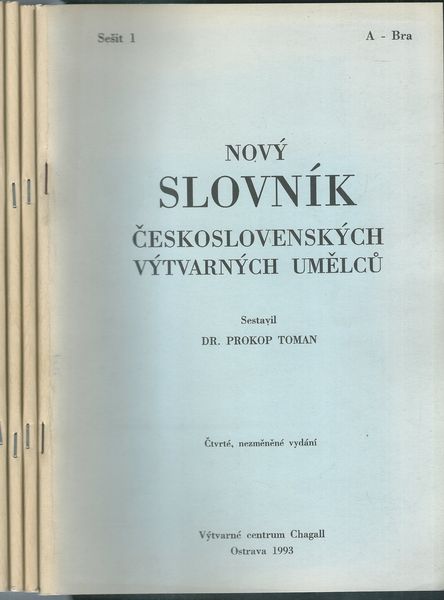 Sešit 1

A - Bra

NOVÝ
SLOVNÍK
ČESKOSLOVENSKÝCH
VÝTVARNÝCH UMĚLCŮ

Sestavil
DR. PROKOP TOMAN

Čtvrté, nezměněné vydání

Výtvarné centrum Chagall
Ostrava 1993